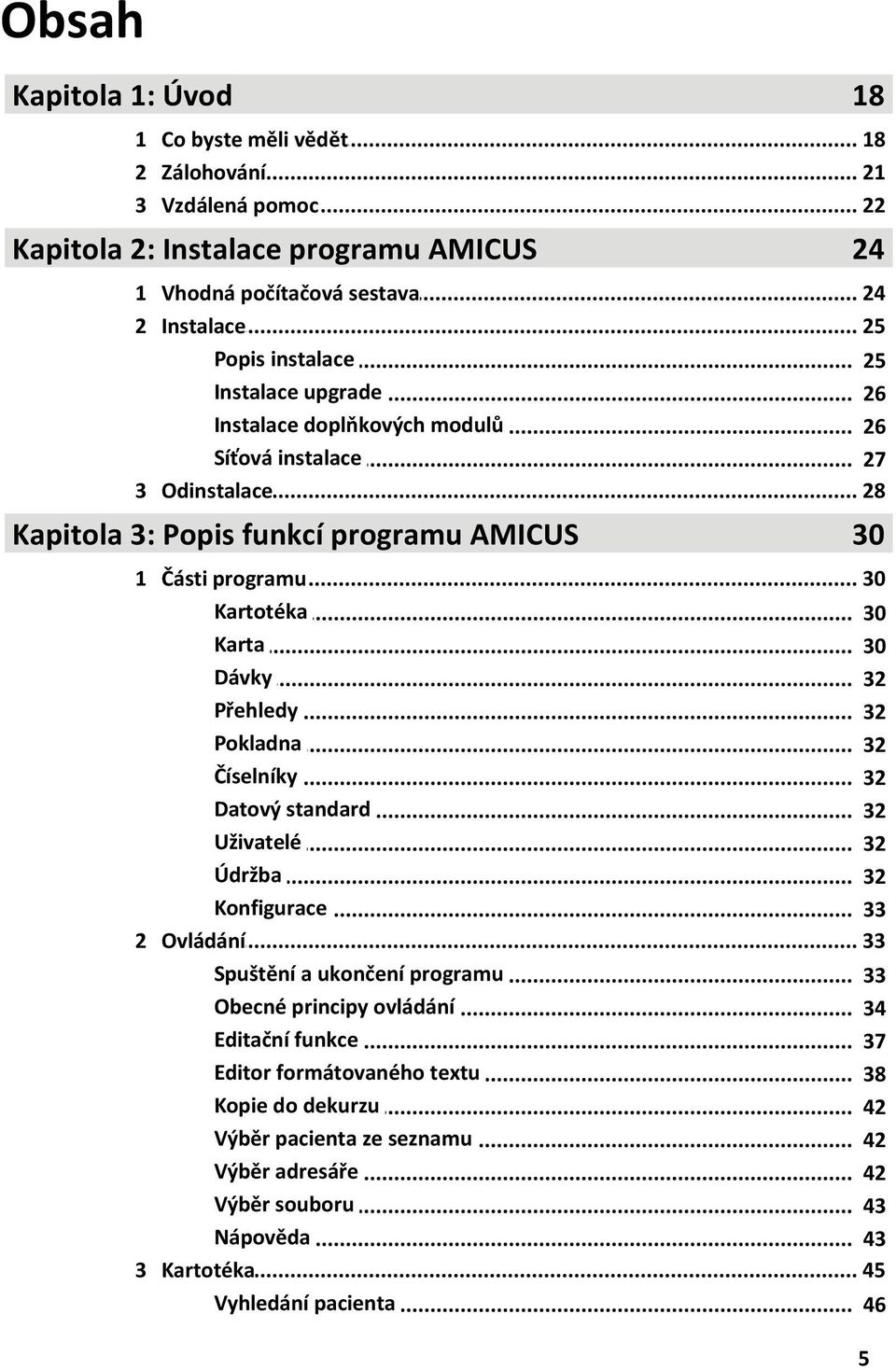 Obsah

Kapitola 1: Úvod 18

1 Co byste měli vědět ... 18
2 Zálohování ... 21
3 Vzdálená pomoc ... 22

Kapitola 2: Instalace programu AMICUS 24

1 Vhodná počítačová sestava ... 24
2 Instalace ... 25
Popis instalace ... 25
Instalace upgrade ... 26
Instalace doplňkových modulů ... 26
Síťová instalace ... 27
3 Odinstalace ... 28

Kapitola 3: Popis funkcí programu AMICUS 30

1 Části programu ... 30
Kartotéka ... 30
Karta ... 30
Dávky ... 32
Přehledy ... 32
Pokladna ... 32
Číselníky ... 32
Datový standard ... 32
Uživatelé ... 32
Údržba ... 32
Konfigurace ... 33
2 Ovládání ... 33
Spuštění a ukončení programu ... 33
Obecné principy ovládání ... 34
Editační funkce ... 37
Editor formátovaného textu ... 38
Kopie do dekurzu ... 42
Výběr pacienta ze seznamu ... 42
Výběr adresáře ... 42
Výběr souboru ... 43
Nápověda ... 43
3 Kartotéka ... 45
Vyhledání pacienta ... 46

5